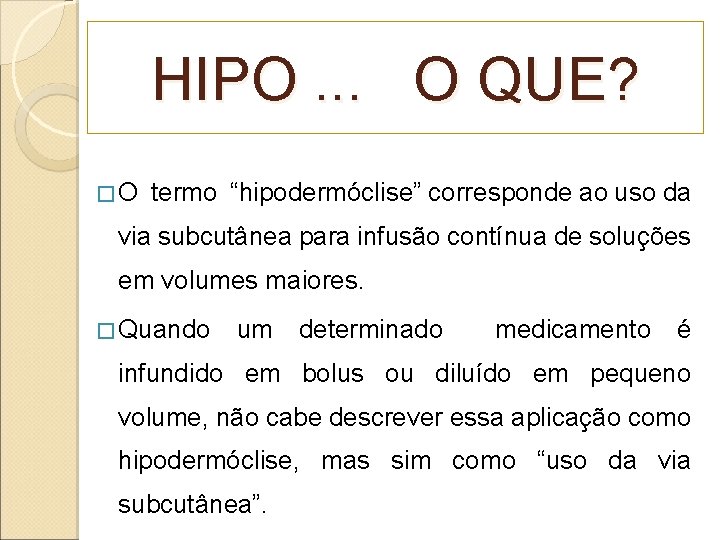 HIPO ... O QUE?

□ O termo “hipodermóclise” corresponde ao uso da via subcutânea para infusão contínua de soluções em volumes maiores.

□ Quando um determinado medicamento é infundido em bolus ou diluído em pequeno volume, não cabe descrever essa aplicação como hipodermóclise, mas sim como “uso da via subcutânea”.